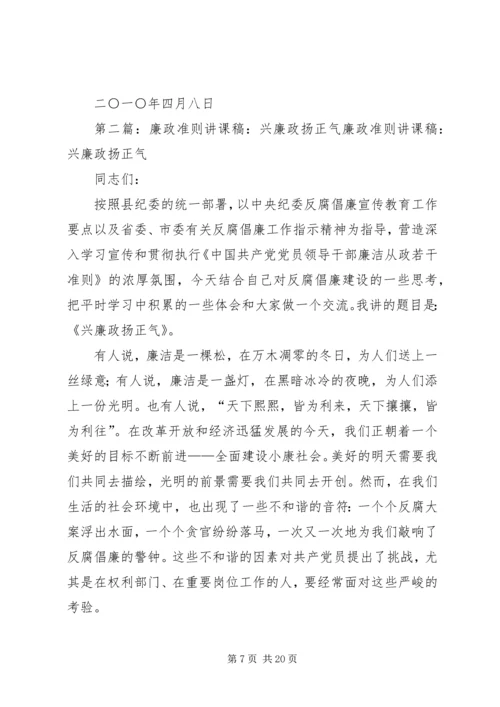 二〇一〇年四月八日

第二篇：廉政准则讲课稿：兴廉政扬正气廉政准则讲课稿：兴廉政扬正气

同志们：

按照县纪委的统一部署，以中央纪委反腐倡廉宣传教育工作要点以及省委、市委有关反腐倡廉工作指示精神为指导，营造深入学习宣传和贯彻执行《中国共产党党员领导干部廉洁从政若干准则》的浓厚氛围，今天结合自己对反腐倡廉建设的一些思考，把平时学习中积累的一些体会和大家做一个交流。我讲的题目是：《兴廉政扬正气》。

有人说，廉洁是一棵松，在万木凋零的冬日，为人们送上一丝绿意；有人说，廉洁是一盏灯，在黑暗冰冷的夜晚，为人们添上一份光明。也有人说，“天下熙熙，皆为利来，天下攘攘，皆为利往”。在改革开放和经济迅猛发展的今天，我们正朝着一个美好的目标不断前进——全面建设小康社会。美好的明天需要我们共同去描绘，光明的前景需要我们共同去开创。然而，在我们生活的社会环境中，也出现了一些不和谐的音符：一个个反腐大案浮出水面，一个个贪官纷纷落马，一次又一次地为我们敲响了反腐倡廉的警钟。这些不和谐的因素对共产党员提出了挑战，尤其是在权利部门、在重要岗位工作的人，要经常面对这些严峻的考验。

第 7 页 共 20 页